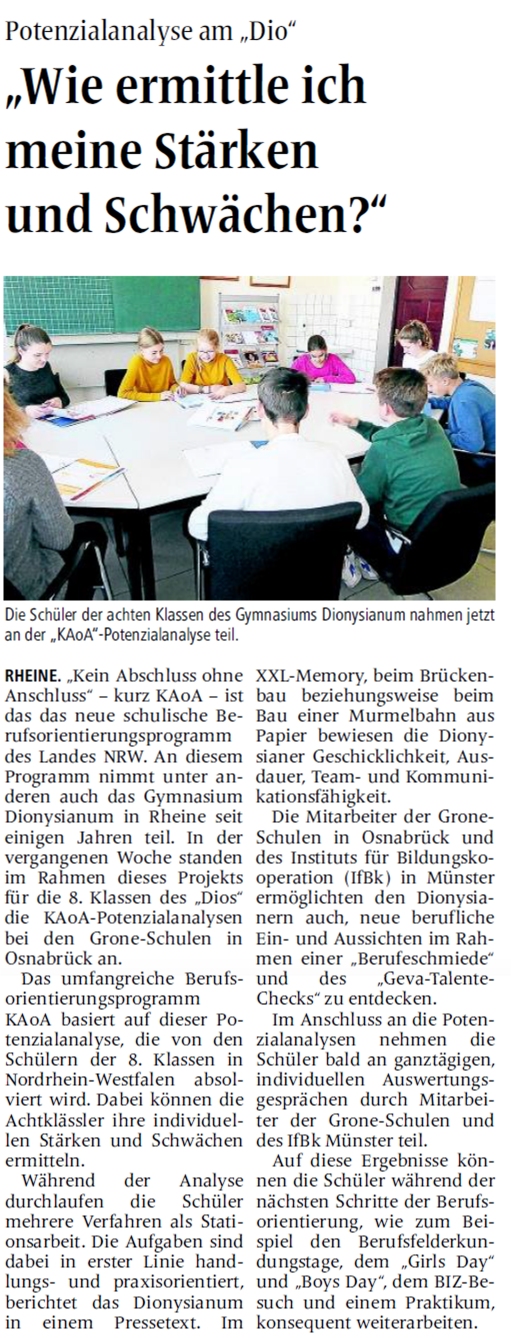 Potenzialanalyse am „Dio“

„Wie ermittle ich meine Stärken und Schwächen?“

Die Schüler der achten Klassen des Gymnasiums Dionysianum nahmen jetzt an der „KAoA“-Potenzialanalyse teil.

RHEINE. „Kein Abschluss ohne Anschluss“ – kurz KAoA – ist das das neue schulische Berufsorientierungsprogramm des Landes NRW. An diesem Programm nimmt unter anderen auch das Gymnasium Dionysianum in Rheine seit einigen Jahren teil. In der vergangenen Woche standen im Rahmen dieses Projekts für die 8. Klassen des „Dios“ die KAoA-Potenzialanalysen bei den Grone-Schulen in Osnabrück an.

Das umfangreiche Berufsorientierungsprogramm KAoA basiert auf dieser Potenzialanalyse, die von den Schülern der 8. Klassen in Nordrhein-Westfalen absolviert wird. Dabei können die Achtklässler ihre individuellen Stärken und Schwächen ermitteln.

Während der Analyse durchlaufen die Schüler mehrere Verfahren als Stationsarbeit. Die Aufgaben sind dabei in erster Linie handlungs- und praxisorientiert, berichtet das Dionysianum in einem Pressetext. Im XXL-Memory, beim Brückenbau beziehungsweise beim Bau einer Murmelbahn aus Papier bewiesen die Dionysianer Geschicklichkeit, Ausdauer, Team- und Kommunikationsfähigkeit.

Die Mitarbeiter der Grone-Schulen in Osnabrück und des Instituts für Bildungskooperation (IfBk) in Münster ermöglichten den Dionysianern auch, neue berufliche Ein- und Aussichten im Rahmen einer „Berufeschmiede“ und des „Geva-Talente-Checks“ zu entdecken.

Im Anschluss an die Potenzialanalysen nehmen die Schüler bald an ganztägigen, individuellen Auswertungsgesprächen durch Mitarbeiter der Grone-Schulen und des IfBk Münster teil.

Auf diese Ergebnisse können die Schüler während der nächsten Schritte der Berufsorientierung, wie zum Beispiel den Berufsfelderkundungstage, dem „Girls Day“ und „Boys Day“, dem BIZ-Besuch und einem Praktikum, konsequent weiterarbeiten.